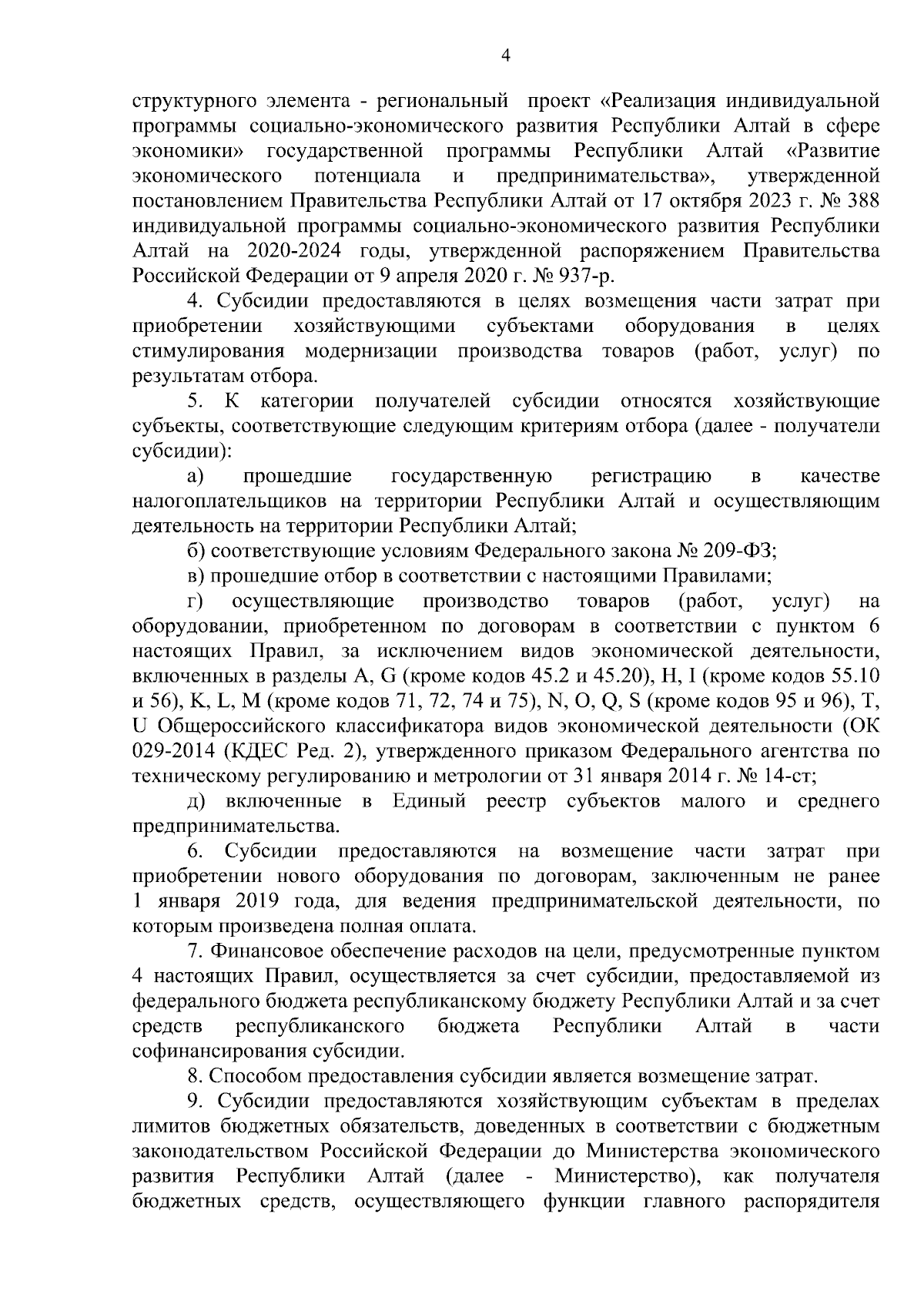 4

структурного элемента - региональный проект «Реализация индивидуальной программы социально-экономического развития Республики Алтай в сфере экономики» государственной программы Республики Алтай «Развитие экономического потенциала и предпринимательства», утвержденной постановлением Правительства Республики Алтай от 17 октября 2023 г. № 388 индивидуальной программы социально-экономического развития Республики Алтай на 2020-2024 годы, утвержденной распоряжением Правительства Российской Федерации от 9 апреля 2020 г. № 937-р.

4. Субсидии предоставляются в целях возмещения части затрат при приобретении хозяйствующими субъектами оборудования в целях стимулирования модернизации производства товаров (работ, услуг) по результатам отбора.

5. К категории получателей субсидии относятся хозяйствующие субъекты, соответствующие следующим критериям отбора (далее - получатели субсидии):

а) прошедшие государственную регистрацию в качестве налогоплательщиков на территории Республики Алтай и осуществляющим деятельность на территории Республики Алтай;

б) соответствующие условиям Федерального закона № 209-ФЗ;

в) прошедшие отбор в соответствии с настоящими Правилами;

г) осуществляющие производство товаров (работ, услуг) на оборудовании, приобретенном по договорам в соответствии с пунктом 6 настоящих Правил, за исключением видов экономической деятельности, включенных в разделы A, G (кроме кодов 45.2 и 45.20), H, I (кроме кодов 55.10 и 56), K, L, M (кроме кодов 71, 72, 74 и 75), N, O, Q, S (кроме кодов 95 и 96), T, U Общероссийского классификатора видов экономической деятельности (ОК 029-2014 (КДЕС Ред. 2), утвержденного приказом Федерального агентства по техническому регулированию и метрологии от 31 января 2014 г. № 14-ст;

д) включенные в Единый реестр субъектов малого и среднего предпринимательства.

6. Субсидии предоставляются на возмещение части затрат при приобретении нового оборудования по договорам, заключенным не ранее 1 января 2019 года, для ведения предпринимательской деятельности, по которым произведена полная оплата.

7. Финансовое обеспечение расходов на цели, предусмотренные пунктом 4 настоящих Правил, осуществляется за счет субсидии, предоставляемой из федерального бюджета республиканскому бюджету Республики Алтай и за счет средств республиканского бюджета Республики Алтай в части софинансирования субсидии.

8. Способом предоставления субсидии является возмещение затрат.

9. Субсидии предоставляются хозяйствующим субъектам в пределах лимитов бюджетных обязательств, доведенных в соответствии с бюджетным законодательством Российской Федерации до Министерства экономического развития Республики Алтай (далее - Министерство), как получателя бюджетных средств, осуществляющего функции главного распорядителя